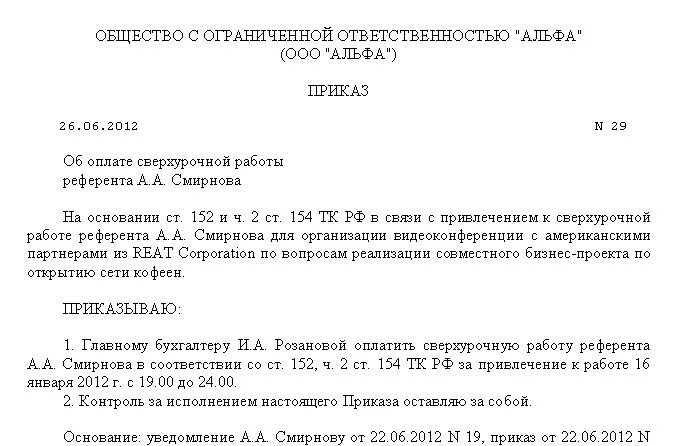 ОБЩЕСТВО С ОГРАНИЧЕННОЙ ОТВЕТСТВЕННОСТЬЮ "АЛЬФА"
(ООО "АЛЬФА")

ПРИКАЗ

26.06.2012                                                                                    N 29

Об оплате сверхурочной работы
референта А.А. Смирнова

На основании ст. 152 и ч. 2 ст. 154 ТК РФ в связи с привлечением к сверхурочной работе референта А.А. Смирнова для организации видеоконференции с американскими партнерами из REAT Corporation по вопросам реализации совместного бизнес-проекта по открытию сети кофеен.

ПРИКАЗЫВАЮ:

1. Главному бухгалтеру И.А. Розановой оплатить сверхурочную работу референта А.А. Смирнова в соответствии со ст. 152, ч. 2 ст. 154 ТК РФ за привлечение к работе 16 января 2012 г. с 19.00 до 24.00.
2. Контроль за исполнением настоящего Приказа оставляю за собой.

Основание: уведомление А.А. Смирнову от 22.06.2012 N 19, приказ от 22.06.2012 N